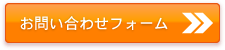 お問い合わせフォーム